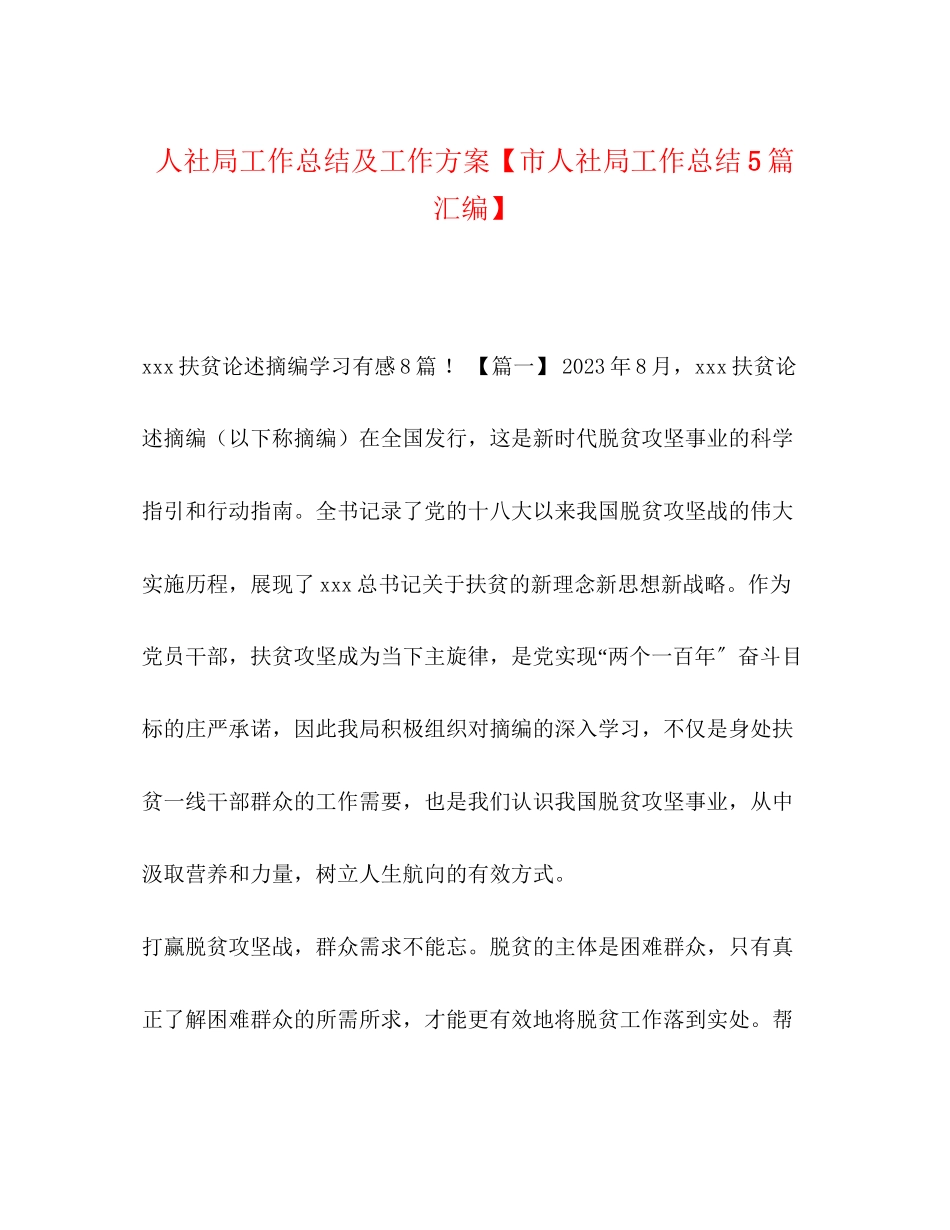 人社局工作总结及工作方案【市人社局工作总结5篇汇编】

xxx扶贫论述摘编学习有感8篇！【篇一】2023年8月，xxx扶贫论述摘编（以下称摘编）在全国发行，这是新时代脱贫攻坚事业的科学指引和行动指南。全书记录了党的十八大以来我国脱贫攻坚战的伟大实施历程，展现了xxx总书记关于扶贫的新理念新思想新战略。作为党员干部，扶贫攻坚成为当下主旋律，是党实现“两个一百年″奋斗目标的庄严承诺，因此我局积极组织对摘编的深入学习，不仅是身处扶贫一线干部群众的工作需要，也是我们认识我国脱贫攻坚事业，从中汲取营养和力量，树立人生航向的有效方式。

打赢脱贫攻坚战，群众需求不能忘。脱贫的主体是困难群众，只有真正了解困难群众的所需所求，才能更有效地将脱贫工作落到实处。帮